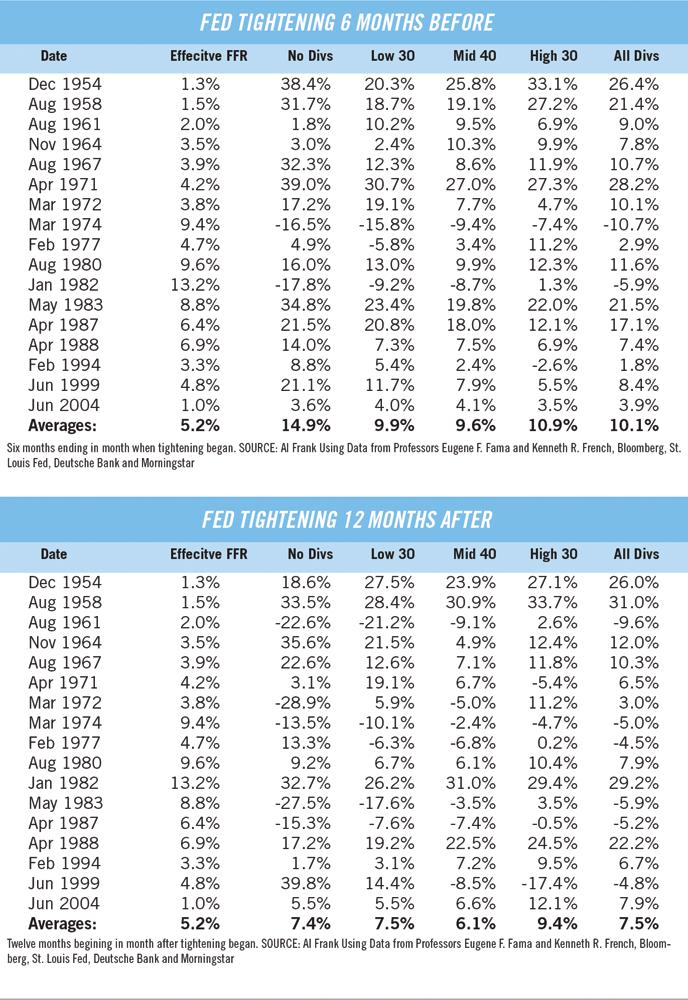 FED TIGHTENING 6 MONTHS BEFORE

| Date | Effecitve FFR | No Divs | Low 30 | Mid 40 | High 30 | All Divs |
|---|---|---|---|---|---|---|
| Dec 1954 | 1.3% | 38.4% | 20.3% | 25.8% | 33.1% | 26.4% |
| Aug 1958 | 1.5% | 31.7% | 18.7% | 19.1% | 27.2% | 21.4% |
| Aug 1961 | 2.0% | 1.8% | 10.2% | 9.5% | 6.9% | 9.0% |
| Nov 1964 | 3.5% | 3.0% | 2.4% | 10.3% | 9.9% | 7.8% |
| Aug 1967 | 3.9% | 32.3% | 12.3% | 8.6% | 11.9% | 10.7% |
| Apr 1971 | 4.2% | 39.0% | 30.7% | 27.0% | 27.3% | 28.2% |
| Mar 1972 | 3.8% | 17.2% | 19.1% | 7.7% | 4.7% | 10.1% |
| Mar 1974 | 9.4% | -16.5% | -15.8% | -9.4% | -7.4% | -10.7% |
| Feb 1977 | 4.7% | 4.9% | -5.8% | 3.4% | 11.2% | 2.9% |
| Aug 1980 | 9.6% | 16.0% | 13.0% | 9.9% | 12.3% | 11.6% |
| Jan 1982 | 13.2% | -17.8% | -9.2% | -8.7% | 1.3% | -5.9% |
| May 1983 | 8.8% | 34.8% | 23.4% | 19.8% | 22.0% | 21.5% |
| Apr 1987 | 6.4% | 21.5% | 20.8% | 18.0% | 12.1% | 17.1% |
| Apr 1988 | 6.9% | 14.0% | 7.3% | 7.5% | 6.9% | 7.4% |
| Feb 1994 | 3.3% | 8.8% | 5.4% | 2.4% | -2.6% | 1.8% |
| Jun 1999 | 4.8% | 21.1% | 11.7% | 7.9% | 5.5% | 8.4% |
| Jun 2004 | 1.0% | 3.6% | 4.0% | 4.1% | 3.5% | 3.9% |
| Averages: | 5.2% | 14.9% | 9.9% | 9.6% | 10.9% | 10.1% |

Six months ending in month when tightening began. SOURCE: Al Frank Using Data from Professors Eugene F. Fama and Kenneth R. French, Bloomberg, St. Louis Fed, Deutsche Bank and Morningstar

FED TIGHTENING 12 MONTHS AFTER

| Date | Effecitve FFR | No Divs | Low 30 | Mid 40 | High 30 | All Divs |
|---|---|---|---|---|---|---|
| Dec 1954 | 1.3% | 18.6% | 27.5% | 23.9% | 27.1% | 26.0% |
| Aug 1958 | 1.5% | 33.5% | 28.4% | 30.9% | 33.7% | 31.0% |
| Aug 1961 | 2.0% | -22.6% | -21.2% | -9.1% | 2.6% | -9.6% |
| Nov 1964 | 3.5% | 35.6% | 21.5% | 4.9% | 12.4% | 12.0% |
| Aug 1967 | 3.9% | 22.6% | 12.6% | 7.1% | 11.8% | 10.3% |
| Apr 1971 | 4.2% | 3.1% | 19.1% | 6.7% | -5.4% | 6.5% |
| Mar 1972 | 3.8% | -28.9% | 5.9% | -5.0% | 11.2% | 3.0% |
| Mar 1974 | 9.4% | -13.5% | -10.1% | -2.4% | -4.7% | -5.0% |
| Feb 1977 | 4.7% | 13.3% | -6.3% | -6.8% | 0.2% | -4.5% |
| Aug 1980 | 9.6% | 9.2% | 6.7% | 6.1% | 10.4% | 7.9% |
| Jan 1982 | 13.2% | 32.7% | 26.2% | 31.0% | 29.4% | 29.2% |
| May 1983 | 8.8% | -27.5% | -17.6% | -3.5% | 3.5% | -5.9% |
| Apr 1987 | 6.4% | -15.3% | -7.6% | -7.4% | -0.5% | -5.2% |
| Apr 1988 | 6.9% | 17.2% | 19.2% | 22.5% | 24.5% | 22.2% |
| Feb 1994 | 3.3% | 1.7% | 3.1% | 7.2% | 9.5% | 6.7% |
| Jun 1999 | 4.8% | 39.8% | 14.4% | -8.5% | -17.4% | -4.8% |
| Jun 2004 | 1.0% | 5.5% | 5.5% | 6.6% | 12.1% | 7.9% |
| Averages: | 5.2% | 7.4% | 7.5% | 6.1% | 9.4% | 7.5% |

Twelve months begining in month after tightening began. SOURCE: Al Frank Using Data from Professors Eugene F. Fama and Kenneth R. French, Bloomberg, St. Louis Fed, Deutsche Bank and Morningstar